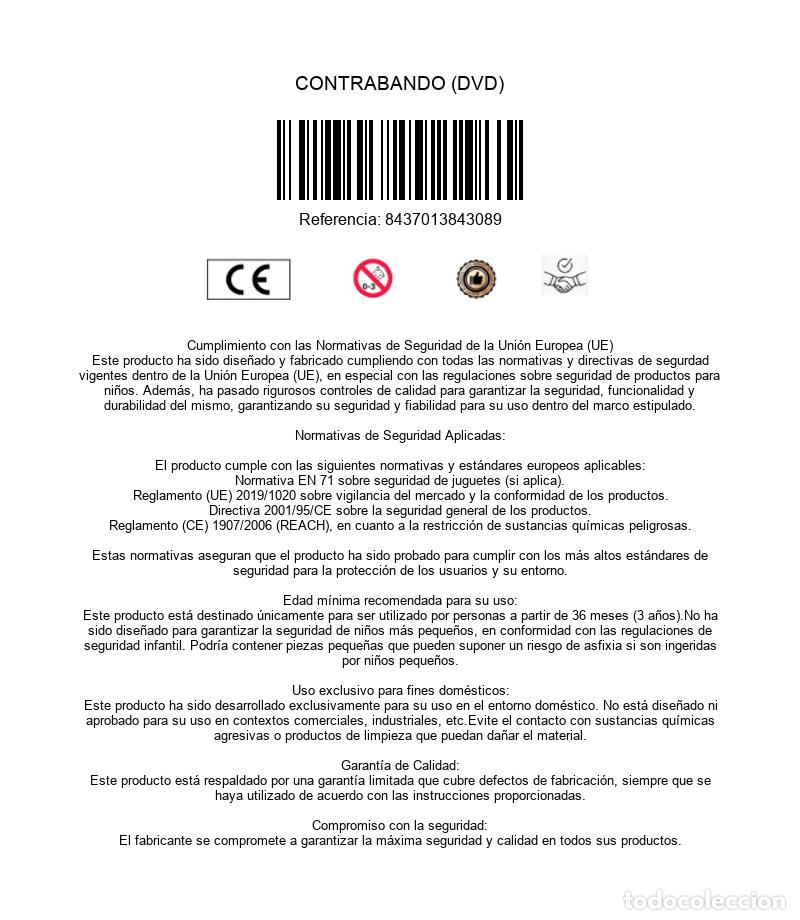 CONTRABANDO (DVD)

Referencia: 8437013843089

CE

0-3

Cumplimiento con las Normativas de Seguridad de la Unión Europea (UE)
Este producto ha sido diseñado y fabricado cumpliendo con todas las normativas y directivas de segurdad vigentes dentro de la Unión Europea (UE), en especial con las regulaciones sobre seguridad de productos para niños. Además, ha pasado rigurosos controles de calidad para garantizar la seguridad, funcionalidad y durabilidad del mismo, garantizando su seguridad y fiabilidad para su uso dentro del marco estipulado.

Normativas de Seguridad Aplicadas:

El producto cumple con las siguientes normativas y estándares europeos aplicables:
Normativa EN 71 sobre seguridad de juguetes (si aplica).
Reglamento (UE) 2019/1020 sobre vigilancia del mercado y la conformidad de los productos.
Directiva 2001/95/CE sobre la seguridad general de los productos.
Reglamento (CE) 1907/2006 (REACH), en cuanto a la restricción de sustancias químicas peligrosas.

Estas normativas aseguran que el producto ha sido probado para cumplir con los más altos estándares de seguridad para la protección de los usuarios y su entorno.

Edad mínima recomendada para su uso:
Este producto está destinado únicamente para ser utilizado por personas a partir de 36 meses (3 años).No ha sido diseñado para garantizar la seguridad de niños más pequeños, en conformidad con las regulaciones de seguridad infantil. Podría contener piezas pequeñas que pueden suponer un riesgo de asfixia si son ingeridas por niños pequeños.

Uso exclusivo para fines domésticos:
Este producto ha sido desarrollado exclusivamente para su uso en el entorno doméstico. No está diseñado ni aprobado para su uso en contextos comerciales, industriales, etc.Evite el contacto con sustancias químicas agresivas o productos de limpieza que puedan dañar el material.

Garantía de Calidad:
Este producto está respaldado por una garantía limitada que cubre defectos de fabricación, siempre que se haya utilizado de acuerdo con las instrucciones proporcionadas.

Compromiso con la seguridad:
El fabricante se compromete a garantizar la máxima seguridad y calidad en todos sus productos.

todocoleccion